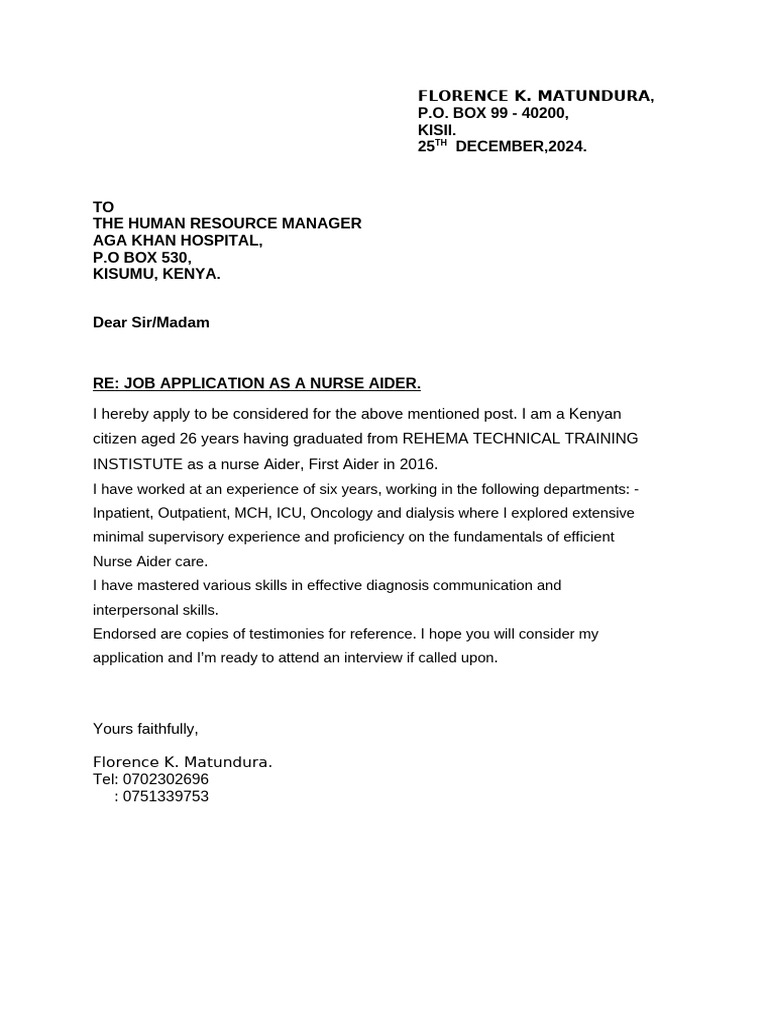 FLORENCE K. MATUNDURA,
P.O. BOX 99 - 40200,
KISII.
25$^{TH}$ DECEMBER,2024.

TO
THE HUMAN RESOURCE MANAGER
AGA KHAN HOSPITAL,
P.O BOX 530,
KISUMU, KENYA.

Dear Sir/Madam

RE: JOB APPLICATION AS A NURSE AIDER.

I hereby apply to be considered for the above mentioned post. I am a Kenyan citizen aged 26 years having graduated from REHEMA TECHNICAL TRAINING INSTISTUTE as a nurse Aider, First Aider in 2016.
I have worked at an experience of six years, working in the following departments: - Inpatient, Outpatient, MCH, ICU, Oncology and dialysis where I explored extensive minimal supervisory experience and proficiency on the fundamentals of efficient Nurse Aider care.
I have mastered various skills in effective diagnosis communication and interpersonal skills.
Endorsed are copies of testimonies for reference. I hope you will consider my application and I'm ready to attend an interview if called upon.

Yours faithfully,

Florence K. Matundura.
Tel: 0702302696
: 0751339753